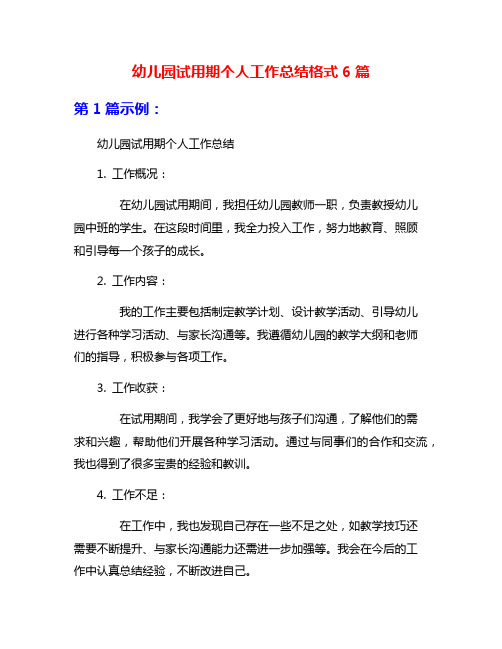 幼儿园试用期个人工作总结格式 6 篇

第 1 篇示例：

幼儿园试用期个人工作总结

1. 工作概况：

在幼儿园试用期间，我担任幼儿园教师一职，负责教授幼儿园中班的学生。在这段时间里，我全力投入工作，努力地教育、照顾和引导每一个孩子的成长。

2. 工作内容：

我的工作主要包括制定教学计划、设计教学活动、引导幼儿进行各种学习活动、与家长沟通等。我遵循幼儿园的教学大纲和老师们的指导，积极参与各项工作。

3. 工作收获：

在试用期间，我学会了更好地与孩子们沟通，了解他们的需求和兴趣，帮助他们开展各种学习活动。通过与同事们的合作和交流，我也得到了很多宝贵的经验和教训。

4. 工作不足：

在工作中，我也发现自己存在一些不足之处，如教学技巧还需要不断提升、与家长沟通能力还需进一步加强等。我会在今后的工作中认真总结经验，不断改进自己。